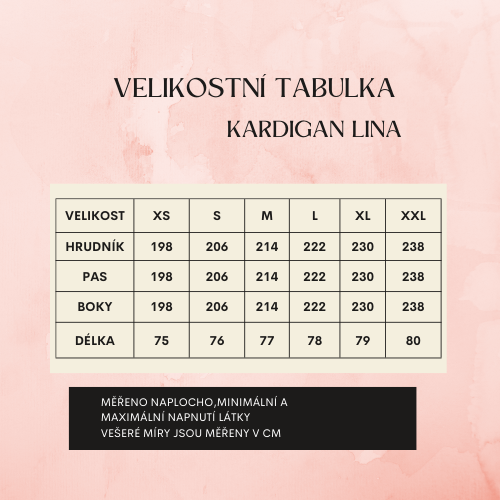 VELIKOSTNÍ TABULKA

KARDIGAN LINA

| VELIKOST | XS | S | M | L | XL | XXL |
|---|---|---|---|---|---|---|
| HRUDNÍK | 198 | 206 | 214 | 222 | 230 | 238 |
| PAS | 198 | 206 | 214 | 222 | 230 | 238 |
| BOKY | 198 | 206 | 214 | 222 | 230 | 238 |
| DÉLKA | 75 | 76 | 77 | 78 | 79 | 80 |

MĚŘENO NAPLOCHO,MINIMÁLNÍ A MAXIMÁLNÍ NAPNUTÍ LÁTKY
VEŠERÉ MÍRY JSOU MĚŘENY V CM